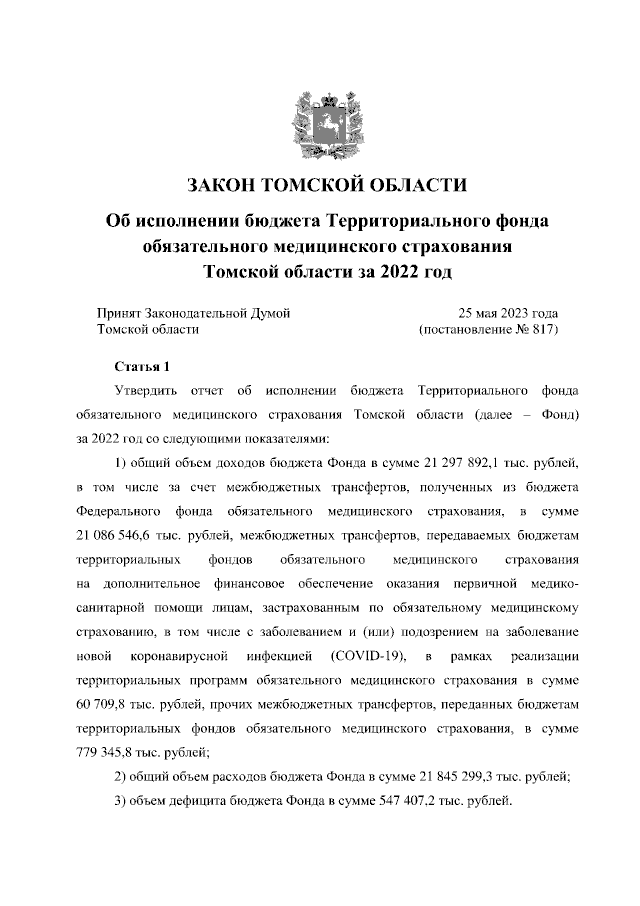 ЗАКОН ТОМСКОЙ ОБЛАСТИ

Об исполнении бюджета Территориального фонда обязательного медицинского страхования Томской области за 2022 год

Принят Законодательной Думой Томской области

25 мая 2023 года (постановление № 817)

Статья 1

Утвердить отчет об исполнении бюджета Территориального фонда обязательного медицинского страхования Томской области (далее – Фонд) за 2022 год со следующими показателями:

1) общий объем доходов бюджета Фонда в сумме 21 297 892,1 тыс. рублей, в том числе за счет межбюджетных трансфертов, полученных из бюджета Федерального фонда обязательного медицинского страхования, в сумме 21 086 546,6 тыс. рублей, межбюджетных трансфертов, передаваемых бюджетам территориальных фондов обязательного медицинского страхования на дополнительное финансовое обеспечение оказания первичной медико-санитарной помощи лицам, застрахованным по обязательному медицинскому страхованию, в том числе с заболеванием и (или) подозрением на заболевание новой коронавирусной инфекцией (COVID-19), в рамках реализации территориальных программ обязательного медицинского страхования в сумме 60 709,8 тыс. рублей, прочих межбюджетных трансфертов, переданных бюджетам территориальных фондов обязательного медицинского страхования, в сумме 779 345,8 тыс. рублей;

2) общий объем расходов бюджета Фонда в сумме 21 845 299,3 тыс. рублей;

3) объем дефицита бюджета Фонда в сумме 547 407,2 тыс. рублей.